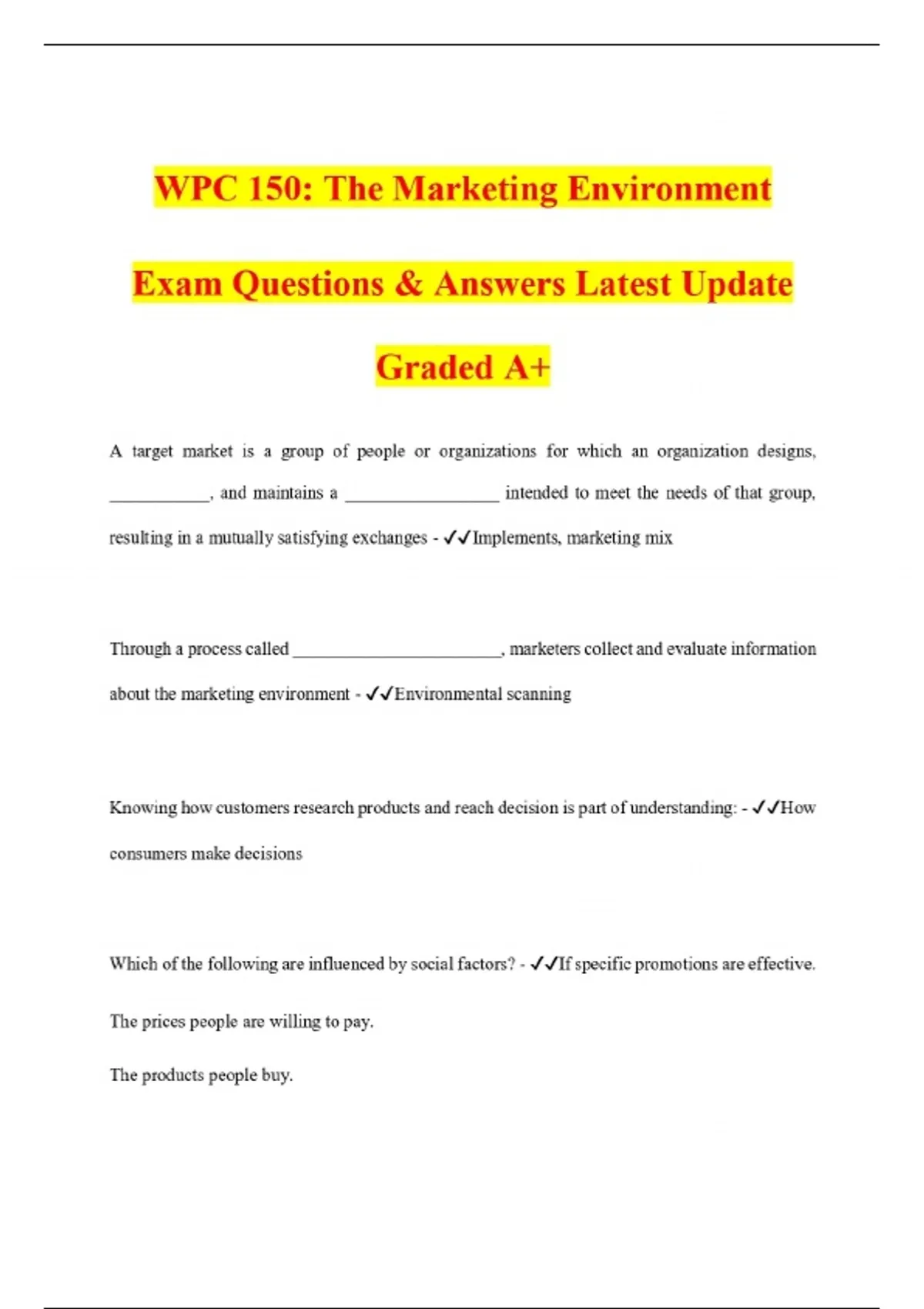 WPC 150: The Marketing Environment Exam Questions & Answers Latest Update Graded A+

A target market is a group of people or organizations for which an organization designs, ___________, and maintains a _________________ intended to meet the needs of that group, resulting in a mutually satisfying exchanges - ✓✓Implements, marketing mix

Through a process called _______________________, marketers collect and evaluate information about the marketing environment - ✓✓Environmental scanning

Knowing how customers research products and reach decision is part of understanding: - ✓✓How consumers make decisions

Which of the following are influenced by social factors? - ✓✓If specific promotions are effective.

The prices people are willing to pay.

The products people buy.